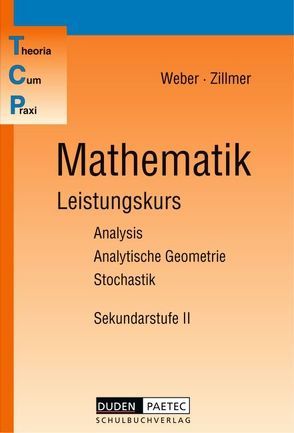 Theoria
Cum
Praxi

Weber · Zillmer

Mathematik
Leistungskurs

Analysis
Analytische Geometrie
Stochastik

Sekundarstufe II

DUDEN PAETEC
SCHULBUCHVERLAG